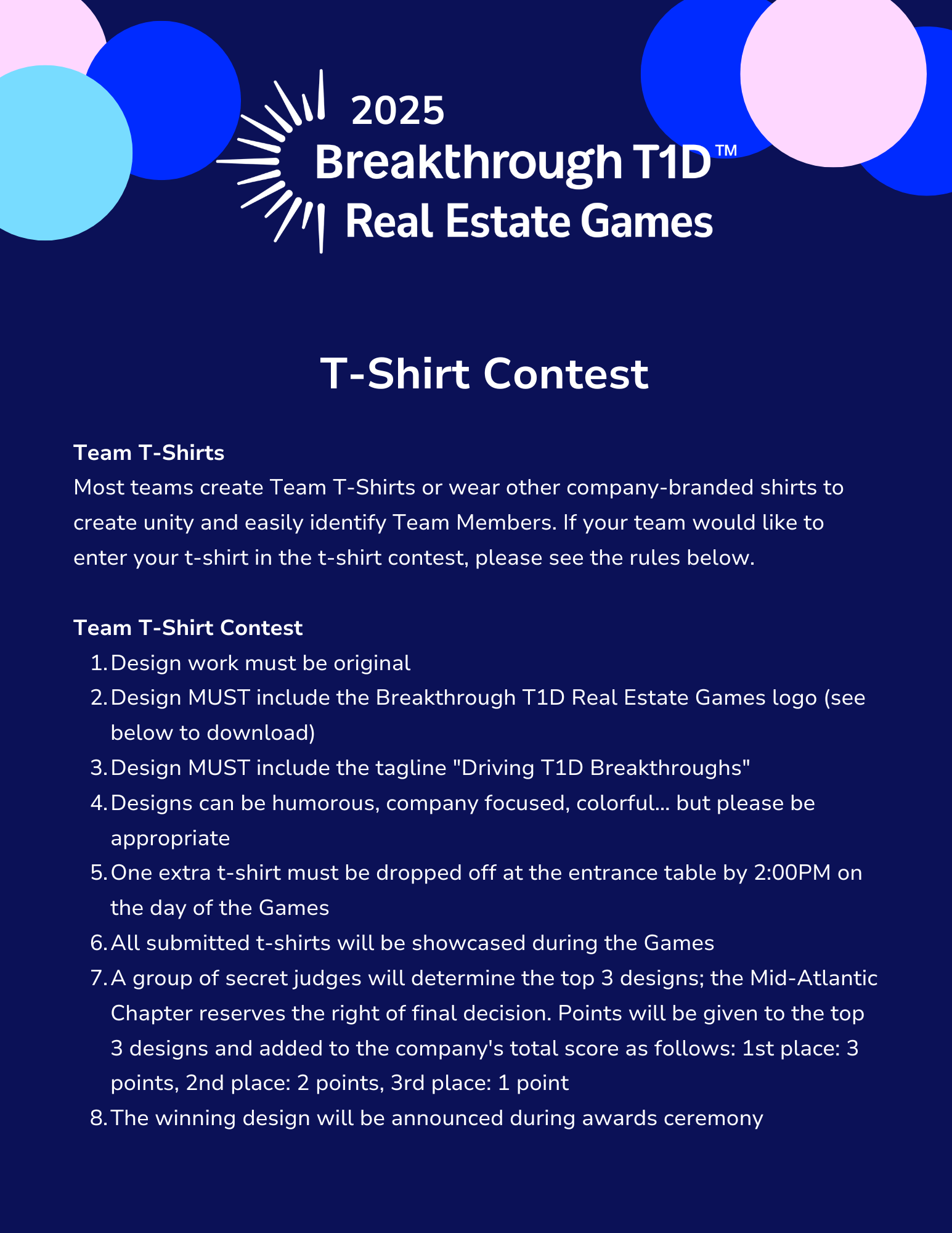 2025
Breakthrough T1D™
Real Estate Games

T-Shirt Contest

Team T-Shirts
Most teams create Team T-Shirts or wear other company-branded shirts to create unity and easily identify Team Members. If your team would like to enter your t-shirt in the t-shirt contest, please see the rules below.

Team T-Shirt Contest
1. Design work must be original
2. Design MUST include the Breakthrough T1D Real Estate Games logo (see below to download)
3. Design MUST include the tagline "Driving T1D Breakthroughs"
4. Designs can be humorous, company focused, colorful... but please be appropriate
5. One extra t-shirt must be dropped off at the entrance table by 2:00PM on the day of the Games
6. All submitted t-shirts will be showcased during the Games
7. A group of secret judges will determine the top 3 designs; the Mid-Atlantic Chapter reserves the right of final decision. Points will be given to the top 3 designs and added to the company's total score as follows: 1st place: 3 points, 2nd place: 2 points, 3rd place: 1 point
8. The winning design will be announced during awards ceremony